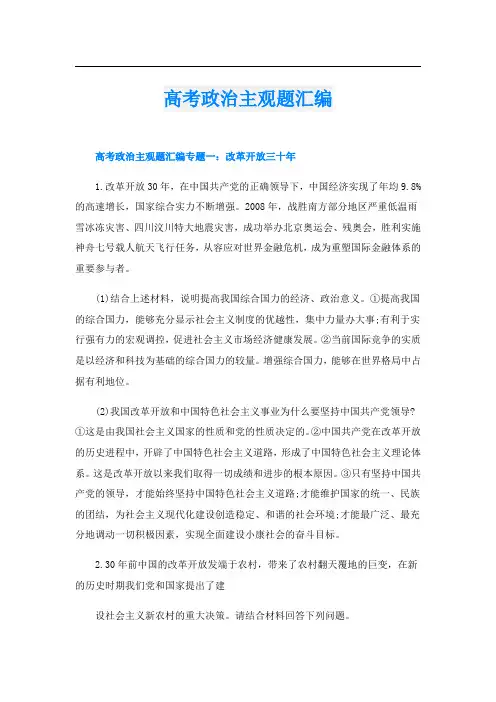 高考政治主观题汇编

高考政治主观题汇编专题一：改革开放三十年

1.改革开放30年，在中国共产党的正确领导下，中国经济实现了年均9.8%的高速增长，国家综合实力不断增强。2008年，战胜南方部分地区严重低温雨雪冰冻灾害、四川汶川特大地震灾害，成功举办北京奥运会、残奥会，胜利实施神舟七号载人航天飞行任务，从容应对世界金融危机，成为重塑国际金融体系的重要参与者。

(1)结合上述材料，说明提高我国综合国力的经济、政治意义。①提高我国的综合国力，能够充分显示社会主义制度的优越性，集中力量办大事;有利于实行强有力的宏观调控，促进社会主义市场经济健康发展。②当前国际竞争的实质是以经济和科技为基础的综合国力的较量。增强综合国力，能够在世界格局中占据有利地位。

(2)我国改革开放和中国特色社会主义事业为什么要坚持中国共产党领导?①这是由我国社会主义国家的性质和党的性质决定的。②中国共产党在改革开放的历史进程中，开辟了中国特色社会主义道路，形成了中国特色社会主义理论体系。这是改革开放以来我们取得一切成绩和进步的根本原因。③只有坚持中国共产党的领导，才能始终坚持中国特色社会主义道路;才能维护国家的统一、民族的团结，为社会主义现代化建设创造稳定、和谐的社会环境;才能最广泛、最充分地调动一切积极因素，实现全面建设小康社会的奋斗目标。

2.30年前中国的改革开放发端于农村，带来了农村翻天覆地的巨变，在新的历史时期我们党和国家提出了建

设社会主义新农村的重大决策。请结合材料回答下列问题。